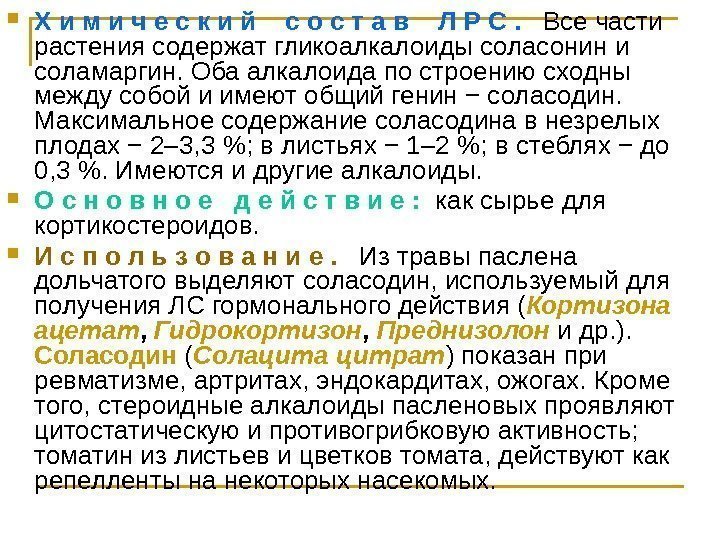 Химический состав ЛРС. Все части растения содержат гликоалкалоиды соласонин и соламаргин. Оба алкалоида по строению сходны между собой и имеют общий генин − соласодин. Максимальное содержание соласодина в незрелых плодах − 2–3,3 %; в листьях − 1–2 %; в стеблях − до 0,3 %. Имеются и другие алкалоиды.

Основное действие: как сырье для кортикостероидов.

Использование. Из травы паслена дольчатого выделяют соласодин, используемый для получения ЛС гормонального действия (Кортизона ацетат, Гидрокортизон, Преднизолон и др.). Соласодин (Солацита цитрат) показан при ревматизме, артритах, эндокардитах, ожогах. Кроме того, стероидные алкалоиды пасленовых проявляют цитостатическую и противогрибковую активность; томатин из листьев и цветков томата, действуют как репелленты на некоторых насекомых.